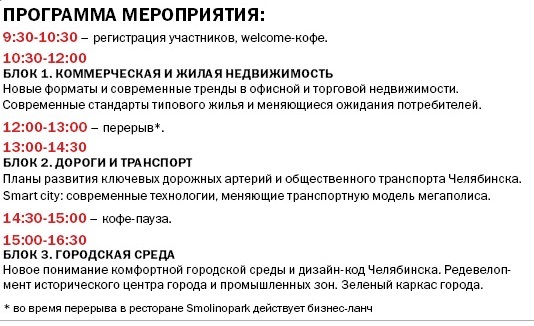 ПРОГРАММА МЕРОПРИЯТИЯ:

9:30-10:30 – регистрация участников, welcome-кофе.

10:30-12:00
БЛОК 1. КОММЕРЧЕСКАЯ И ЖИЛАЯ НЕДВИЖИМОСТЬ
Новые форматы и современные тренды в офисной и торговой недвижимости. Современные стандарты типового жилья и меняющиеся ожидания потребителей.

12:00-13:00 – перерыв*.

13:00-14:30
БЛОК 2. ДОРОГИ И ТРАНСПОРТ
Планы развития ключевых дорожных артерий и общественного транспорта Челябинска. Smart city: современные технологии, меняющие транспортную модель мегаполиса.

14:30-15:00 – кофе-пауза.

15:00-16:30
БЛОК 3. ГОРОДСКАЯ СРЕДА
Новое понимание комфортной городской среды и дизайн-код Челябинска. Редевелопмент исторического центра города и промышленных зон. Зеленый каркас города.

* во время перерыва в ресторане Smolinopark действует бизнес-ланч